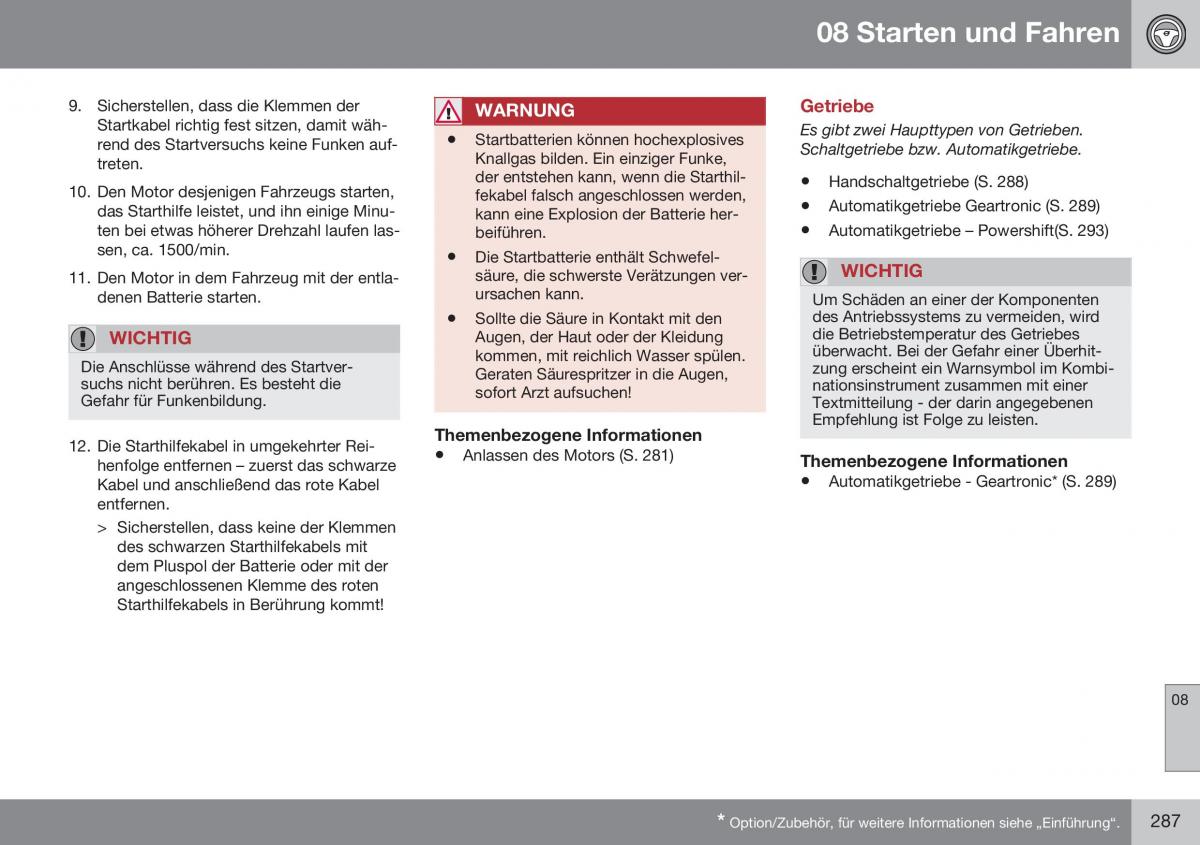 08 Starten und Fahren

9. Sicherstellen, dass die Klemmen der Startkabel richtig fest sitzen, damit während des Startversuchs keine Funken auftreten.

10. Den Motor desjenigen Fahrzeugs starten, das Starthilfe leistet, und ihn einige Minuten bei etwas höherer Drehzahl laufen lassen, ca. 1500/min.

11. Den Motor in dem Fahrzeug mit der entladenen Batterie starten.

WICHTIG

Die Anschlüsse während des Startversuchs nicht berühren. Es besteht die Gefahr für Funkenbildung.

12. Die Starthilfekabel in umgekehrter Reihenfolge entfernen – zuerst das schwarze Kabel und anschließend das rote Kabel entfernen.

> Sicherstellen, dass keine der Klemmen des schwarzen Starthilfekabels mit dem Pluspol der Batterie oder mit der angeschlossenen Klemme des roten Starthilfekabels in Berührung kommt!

WARNUNG

• Startbatterien können hochexplosives Knallgas bilden. Ein einziger Funke, der entstehen kann, wenn die Starthilfekabel falsch angeschlossen werden, kann eine Explosion der Batterie herbeiführen.

• Die Startbatterie enthält Schwefelsäure, die schwerste Verätzungen verursachen kann.

• Sollte die Säure in Kontakt mit den Augen, der Haut oder der Kleidung kommen, mit reichlich Wasser spülen. Geraten Säurespritzer in die Augen, sofort Arzt aufsuchen!

Themenbezogene Informationen
• Anlassen des Motors (S. 281)

Getriebe

Es gibt zwei Haupttypen von Getrieben. Schaltgetriebe bzw. Automatikgetriebe.

• Handschaltgetriebe (S. 288)
• Automatikgetriebe Geartronic (S. 289)
• Automatikgetriebe – Powershift(S. 293)

WICHTIG

Um Schäden an einer der Komponenten des Antriebssystems zu vermeiden, wird die Betriebstemperatur des Getriebes überwacht. Bei der Gefahr einer Überhitzung erscheint ein Warnsymbol im Kombinationsinstrument zusammen mit einer Textmitteilung - der darin angegebenen Empfehlung ist Folge zu leisten.

Themenbezogene Informationen
• Automatikgetriebe - Geartronic* (S. 289)

08

* Option/Zubehör, für weitere Informationen siehe „Einführung“.

287